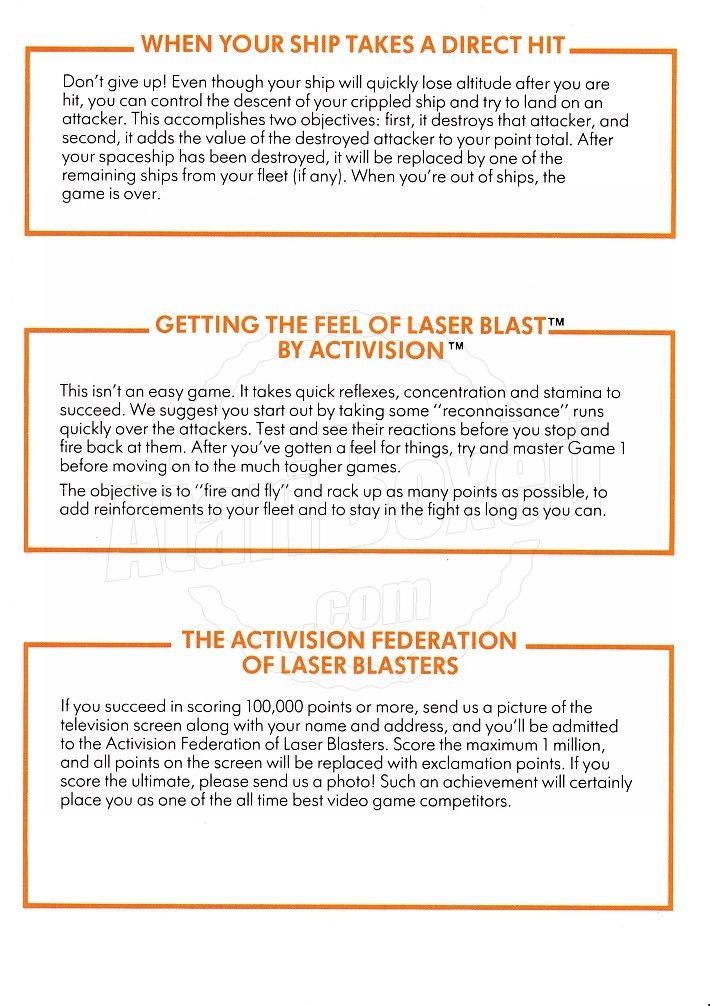 WHEN YOUR SHIP TAKES A DIRECT HIT

Don't give up! Even though your ship will quickly lose altitude after you are hit, you can control the descent of your crippled ship and try to land on an attacker. This accomplishes two objectives: first, it destroys that attacker, and second, it adds the value of the destroyed attacker to your point total. After your spaceship has been destroyed, it will be replaced by one of the remaining ships from your fleet (if any). When you're out of ships, the game is over.

GETTING THE FEEL OF LASER BLAST™ BY ACTIVISION™

This isn't an easy game. It takes quick reflexes, concentration and stamina to succeed. We suggest you start out by taking some "reconnaissance" runs quickly over the attackers. Test and see their reactions before you stop and fire back at them. After you've gotten a feel for things, try and master Game 1 before moving on to the much tougher games.

The objective is to "fire and fly" and rack up as many points as possible, to add reinforcements to your fleet and to stay in the fight as long as you can.

AtariBoxed.com

THE ACTIVISION FEDERATION OF LASER BLASTERS

If you succeed in scoring 100,000 points or more, send us a picture of the television screen along with your name and address, and you'll be admitted to the Activision Federation of Laser Blasters. Score the maximum 1 million, and all points on the screen will be replaced with exclamation points. If you score the ultimate, please send us a photo! Such an achievement will certainly place you as one of the all time best video game competitors.